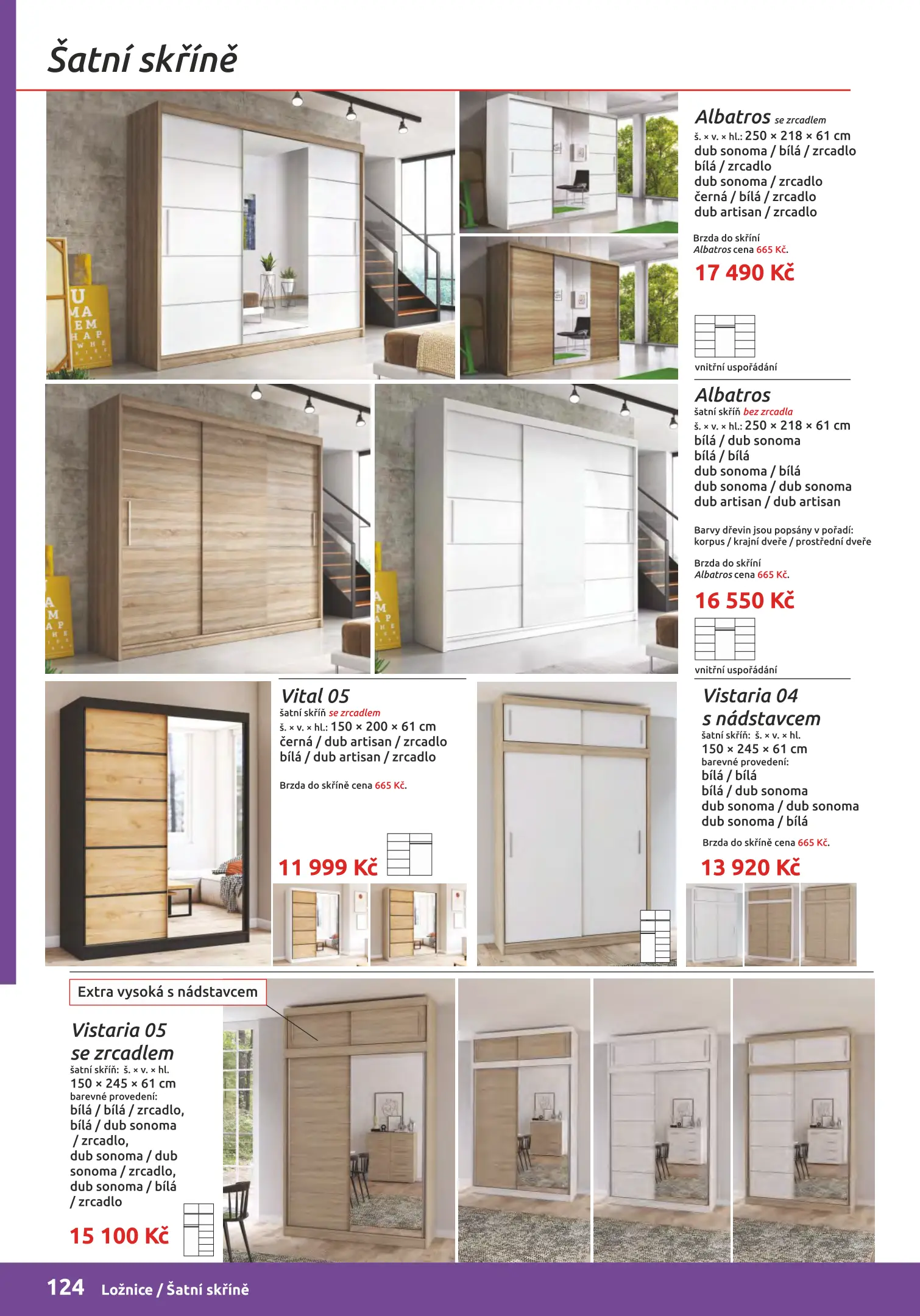 Šatní skříně

Albatros se zrcadlem
š. × v. × hl.: 250 × 218 × 61 cm
dub sonoma / bílá / zrcadlo
bílá / zrcadlo
dub sonoma / zrcadlo
černá / bílá / zrcadlo
dub artisan / zrcadlo

Brzda do skříní Albatros cena 665 Kč.

17 490 Kč

vnitřní uspořádání

Albatros
šatní skříň bez zrcadla
š. × v. × hl.: 250 × 218 × 61 cm
bílá / dub sonoma
bílá / bílá
dub sonoma / bílá
dub sonoma / dub sonoma
dub artisan / dub artisan

Barvy dřevin jsou popsány v pořadí: korpus / krajní dveře / prostřední dveře

Brzda do skříní Albatros cena 665 Kč.

16 550 Kč

vnitřní uspořádání

Vital 05
šatní skříň se zrcadlem
š. × v. × hl.: 150 × 200 × 61 cm
černá / dub artisan / zrcadlo
bílá / dub artisan / zrcadlo

Brzda do skříně cena 665 Kč.

11 999 Kč

Vistaria 04 s nádstavcem
šatní skříň: š. × v. × hl.
150 × 245 × 61 cm
barevné provedení:
bílá / bílá
bílá / dub sonoma
dub sonoma / dub sonoma
dub sonoma / bílá

Brzda do skříně cena 665 Kč.

13 920 Kč

Extra vysoká s nádstavcem

Vistaria 05 se zrcadlem
šatní skříň: š. × v. × hl.
150 × 245 × 61 cm
barevné provedení:
bílá / bílá / zrcadlo,
bílá / dub sonoma / zrcadlo,
dub sonoma / dub sonoma / zrcadlo,
dub sonoma / bílá / zrcadlo

15 100 Kč

124 Ložnice / Šatní skříně